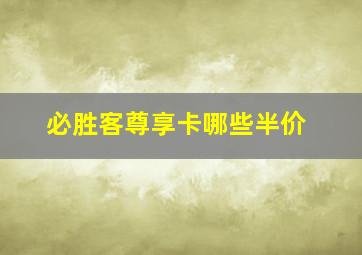 必胜客尊享卡哪些半价